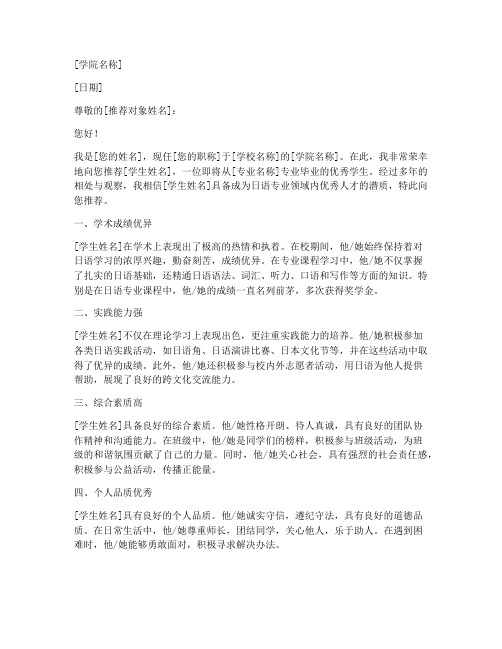 [学院名称]

[日期]

尊敬的[推荐对象姓名]：

您好！

我是[您的姓名]，现任[您的职称]于[学校名称]的[学院名称]。在此，我非常荣幸地向您推荐[学生姓名]，一位即将从[专业名称]专业毕业的优秀学生。经过多年的相处与观察，我相信[学生姓名]具备成为日语专业领域内优秀人才的潜质，特此向您推荐。

一、学术成绩优异

[学生姓名]在学术上表现出了极高的热情和执着。在校期间，他/她始终保持着对日语学习的浓厚兴趣，勤奋刻苦，成绩优异。在专业课程学习中，他/她不仅掌握了扎实的日语基础，还精通日语语法、词汇、听力、口语和写作等方面的知识。特别是在日语专业课程中，他/她的成绩一直名列前茅，多次获得奖学金。

二、实践能力强

[学生姓名]不仅在理论学习上表现出色，更注重实践能力的培养。他/她积极参加各类日语实践活动，如日语角、日语演讲比赛、日本文化节等，并在这些活动中取得了优异的成绩。此外，他/她还积极参与校内外志愿者活动，用日语为他人提供帮助，展现了良好的跨文化交流能力。

三、综合素质高

[学生姓名]具备良好的综合素质。他/她性格开朗、待人真诚，具有良好的团队协作精神和沟通能力。在班级中，他/她是同学们的榜样，积极参与班级活动，为班级的和谐氛围贡献了自己的力量。同时，他/她关心社会，具有强烈的社会责任感，积极参与公益活动，传播正能量。

四、个人品质优秀

[学生姓名]具有良好的个人品质。他/她诚实守信，遵纪守法，具有良好的道德品质。在日常生活中，他/她尊重师长，团结同学，关心他人，乐于助人。在遇到困难时，他/她能够勇敢面对，积极寻求解决办法。